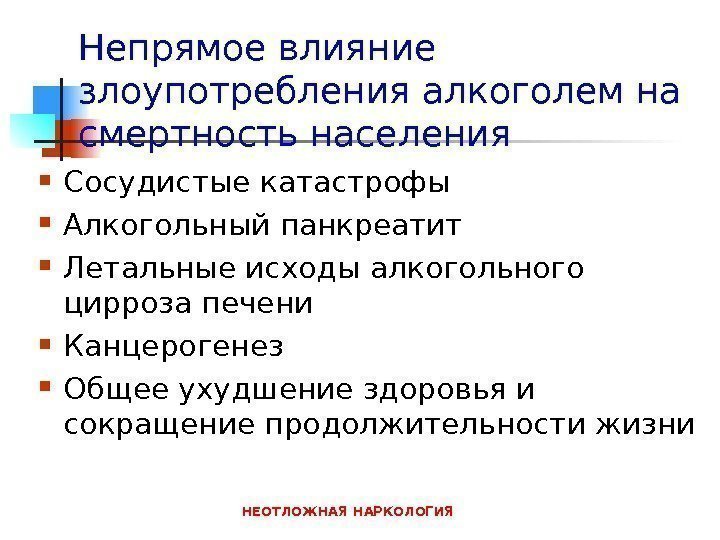 Непрямое влияние злоупотребления алкоголем на смертность населения

• Сосудистые катастрофы
• Алкогольный панкреатит
• Летальные исходы алкогольного цирроза печени
• Канцерогенез
• Общее ухудшение здоровья и сокращение продолжительности жизни

НЕОТЛОЖНАЯ НАРКОЛОГИЯ